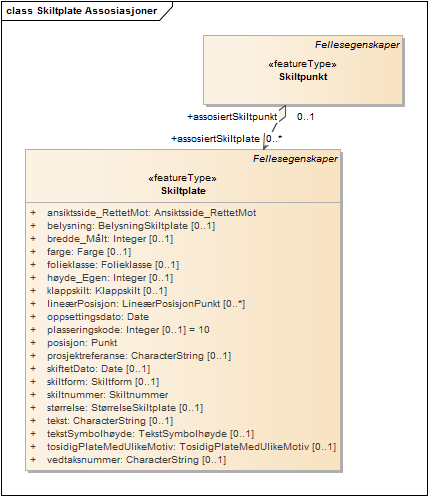 class Skiltplate Assosiasjoner

Fellesegenskaper

«featureType»
Skiltpunkt

+assosiertSkiltpunkt 0..1

+assosiertSkiltplate 0..*

Fellesegenskaper

«featureType»
Skiltplate

+ ansiktsside_RettetMot: Ansiktsside_RettetMot
+ belysning: BelysningSkiltplate [0..1]
+ bredde_Målt: Integer [0..1]
+ farge: Farge [0..1]
+ folieklasse: Folieklasse [0..1]
+ høyde_Egen: Integer [0..1]
+ klappskilt: Klappskilt [0..1]
+ lineærPosisjon: LineærPosisjonPunkt [0..*]
+ oppsettingsdato: Date
+ plasseringskode: Integer [0..1] = 10
+ posisjon: Punkt
+ prosjektreferanse: CharacterString [0..1]
+ skiftetDato: Date [0..1]
+ skiltform: Skiltform [0..1]
+ skiltnummer: Skiltnummer
+ størrelse: StørrelseSkiltplate [0..1]
+ tekst: CharacterString [0..1]
+ tekstSymbolhøyde: TekstSymbolhøyde [0..1]
+ tosidigPlateMedUlikeMotiv: TosidigPlateMedUlikeMotiv [0..1]
+ vedtaksnummer: CharacterString [0..1]